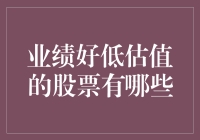 业绩好低估值的股票有哪些